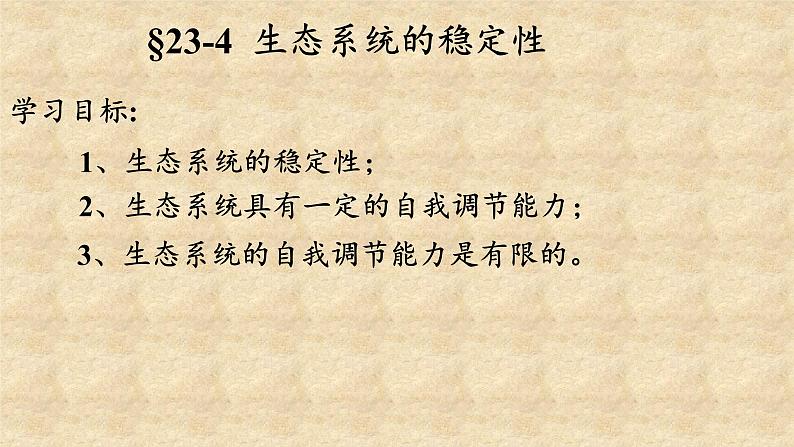 §23-4 生态系统的稳定性

学习目标:

1、生态系统的稳定性；

2、生态系统具有一定的自我调节能力；

3、生态系统的自我调节能力是有限的。